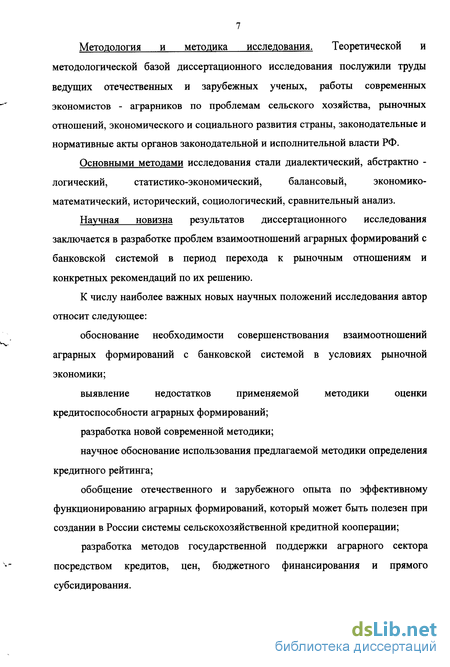 7

Методология и методика исследования. Теоретической и методологической базой диссертационного исследования послужили труды ведущих отечественных и зарубежных ученых, работы современных экономистов - аграрников по проблемам сельского хозяйства, рыночных отношений, экономического и социального развития страны, законодательные и нормативные акты органов законодательной и исполнительной власти РФ.

Основными методами исследования стали диалектический, абстрактно - логический, статистико-экономический, балансовый, экономико-математический, исторический, социологический, сравнительный анализ.

Научная новизна результатов диссертационного исследования заключается в разработке проблем взаимоотношений аграрных формирований с банковской системой в период перехода к рыночным отношениям и конкретных рекомендаций по их решению.

К числу наиболее важных новых научных положений исследования автор относит следующее:

обоснование необходимости совершенствования взаимоотношений аграрных формирований с банковской системой в условиях рыночной экономики;

выявление недостатков применяемой методики оценки кредитоспособности аграрных формирований;

разработка новой современной методики;

научное обоснование использования предлагаемой методики определения кредитного рейтинга;

обобщение отечественного и зарубежного опыта по эффективному функционированию аграрных формирований, который может быть полезен при создании в России системы сельскохозяйственной кредитной кооперации;

разработка методов государственной поддержки аграрного сектора посредством кредитов, цен, бюджетного финансирования и прямого субсидирования.

dsLib.net
библиотека диссертаций